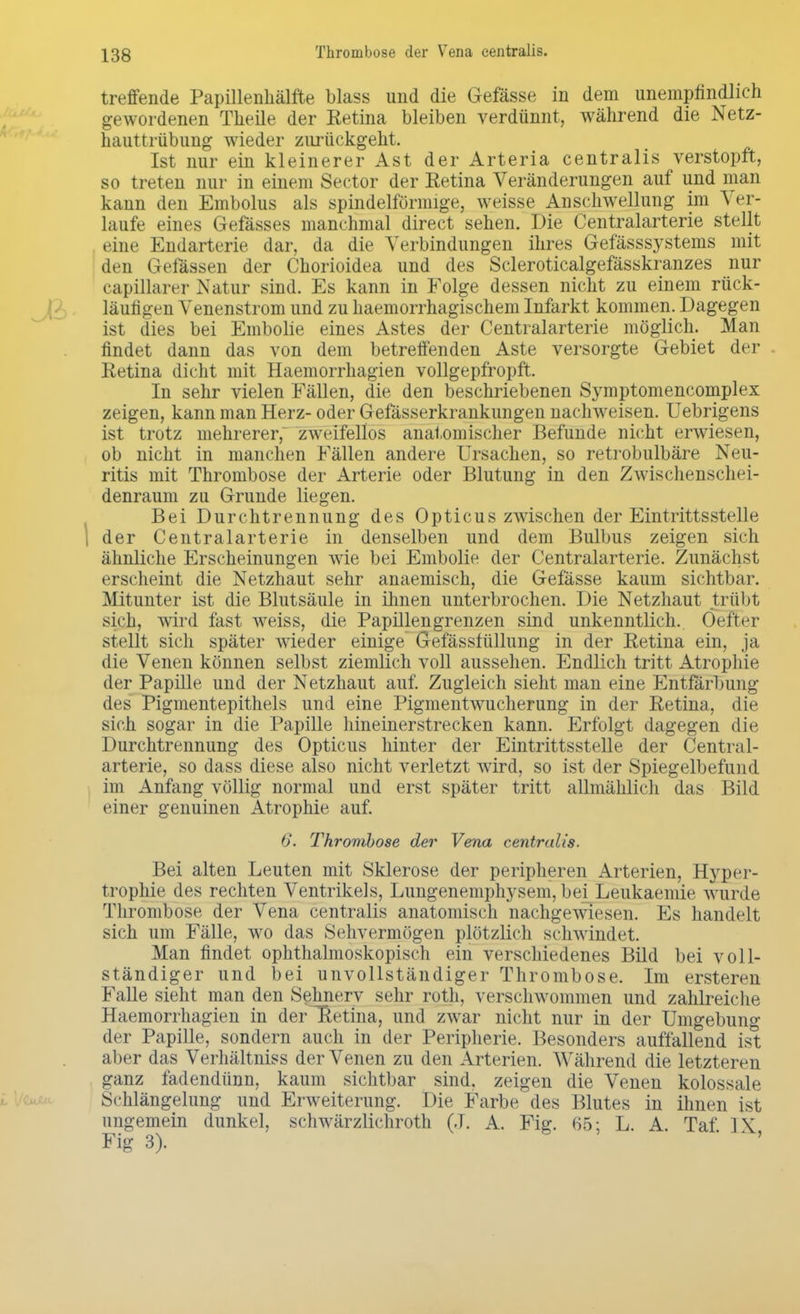 138 Thrombose der Vena centralis.

treffende Papillenhälfte blass und die Gefässe in dem unempfindlich gewordenen Theile der Retina bleiben verdünnt, während die Netzhauttrübung wieder zurückgeht.

Ist nur ein kleinerer Ast der Arteria centralis verstopft, so treten nur in einem Sector der Retina Veränderungen auf und man kann den Embolus als spindelförmige, weisse Anschwellung im Verlaufe eines Gefässes manchmal direct sehen. Die Centralarterie stellt eine Endarterie dar, da die Verbindungen ihres Gefässsystems mit den Gefässen der Chorioidea und des Scleroticalgefässkranzes nur capillarer Natur sind. Es kann in Folge dessen nicht zu einem rückläufigen Venenstrom und zu haemorrhagischem Infarkt kommen. Dagegen ist dies bei Embolie eines Astes der Centralarterie möglich. Man findet dann das von dem betreffenden Aste versorgte Gebiet der Retina dicht mit Haemorrhagien vollgepfropft.

In sehr vielen Fällen, die den beschriebenen Symptomencomplex zeigen, kann man Herz- oder Gefässerkrankungen nachweisen. Uebrigens ist trotz mehrerer, zweifellos anatomischer Befunde nicht erwiesen, ob nicht in manchen Fällen andere Ursachen, so retrobulbäre Neuritis mit Thrombose der Arterie oder Blutung in den Zwischenscheidenraum zu Grunde liegen.

Bei Durchtrennung des Opticus zwischen der Eintrittsstelle der Centralarterie in denselben und dem Bulbus zeigen sich ähnliche Erscheinungen wie bei Embolie der Centralarterie. Zunächst erscheint die Netzhaut sehr anaemisch, die Gefässe kaum sichtbar. Mitunter ist die Blutsäule in ihnen unterbrochen. Die Netzhaut trübt sich, wird fast weiss, die Papillengrenzen sind unkenntlich. Oefter stellt sich später wieder einige Gefässfüllung in der Retina ein, ja die Venen können selbst ziemlich voll aussehen. Endlich tritt Atrophie der Papille und der Netzhaut auf. Zugleich sieht man eine Entfärbung des Pigmentepithels und eine Pigmentwucherung in der Retina, die sich sogar in die Papille hineinerstrecken kann. Erfolgt dagegen die Durchtrennung des Opticus hinter der Eintrittsstelle der Centralarterie, so dass diese also nicht verletzt wird, so ist der Spiegelbefund im Anfang völlig normal und erst später tritt allmählich das Bild einer genuinen Atrophie auf.

6. Thrombose der Vena centralis.

Bei alten Leuten mit Sklerose der peripheren Arterien, Hypertrophie des rechten Ventrikels, Lungenemphysem, bei Leukaemie wurde Thrombose der Vena centralis anatomisch nachgewiesen. Es handelt sich um Fälle, wo das Sehvermögen plötzlich schwindet.

Man findet ophthalmoskopisch ein verschiedenes Bild bei vollständiger und bei unvollständiger Thrombose. Im ersteren Falle sieht man den Sehnerv sehr roth, verschwommen und zahlreiche Haemorrhagien in der Retina, und zwar nicht nur in der Umgebung der Papille, sondern auch in der Peripherie. Besonders auffallend ist aber das Verhältniss der Venen zu den Arterien. Während die letzteren ganz fadendünn, kaum sichtbar sind, zeigen die Venen kolossale Schlängelung und Erweiterung. Die Farbe des Blutes in ihnen ist ungemein dunkel, schwärzlichroth (J. A. Fig. 65; L. A. Taf. IX, Fig 3).